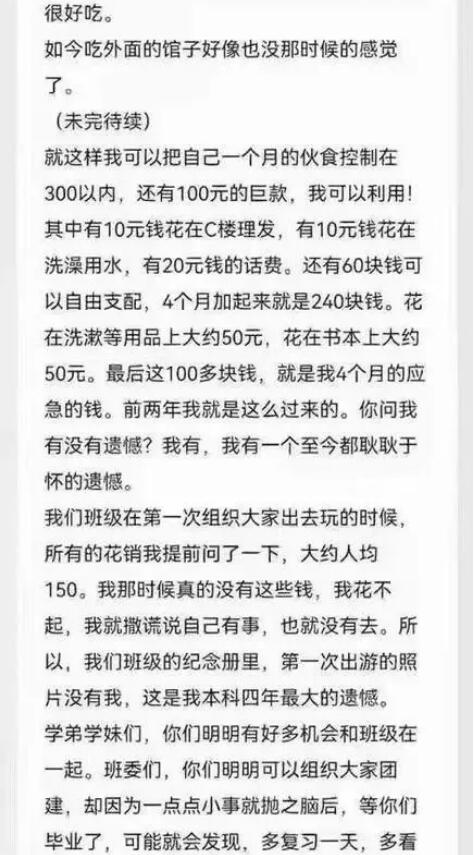 很好吃。
如今吃外面的馆子好像也没那时候的感觉了。
（未完待续）
就这样我可以把自己一个月的伙食控制在300以内，还有100元的巨款，我可以利用！其中有10元钱花在C楼理发，有10元钱花在洗澡用水，有20元钱的话费。还有60块钱可以自由支配，4个月加起来就是240块钱。花在洗漱等用品上大约50元，花在书本上大约50元。最后这100多块钱，就是我4个月的应急的钱。前两年我就是这么过来的。你问我有没有遗憾？我有，我有一个至今都耿耿于怀的遗憾。
我们班级在第一次组织大家出去玩的时候，所有的花销我提前问了一下，大约人均150。我那时候真的没有这些钱，我花不起，我就撒谎说自己有事，也就没有去。所以，我们班级的纪念册里，第一次出游的照片没有我，这是我本科四年最大的遗憾。
学弟学妹们，你们明明有好多机会和班级在一起。班委们，你们明明可以组织大家团建，却因为一点点小事就抛之脑后，等你们毕业了，可能就会发现，多复习一天，多看